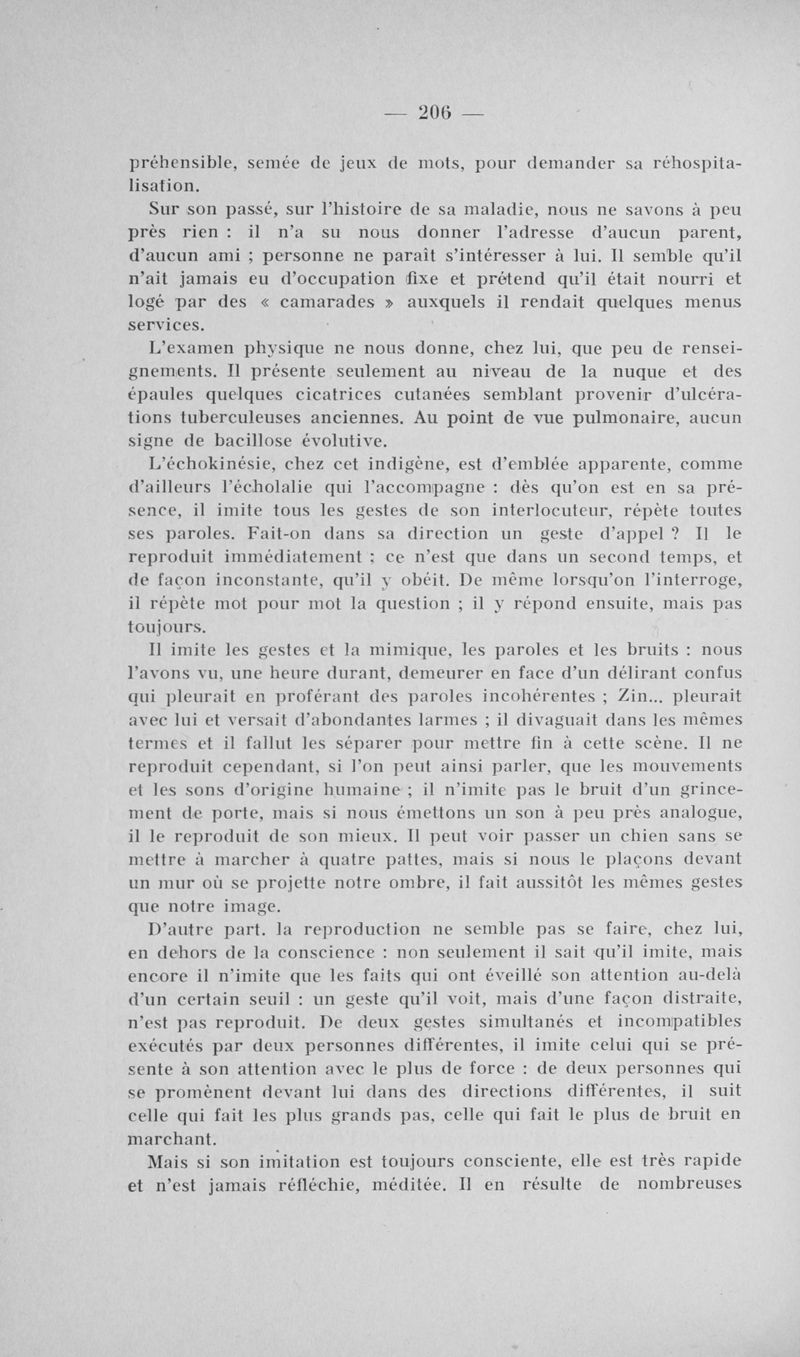 — 206 —

préhensible, semée de jeux de mots, pour demander sa réhospitalisation.

Sur son passé, sur l'histoire de sa maladie, nous ne savons à peu près rien : il n'a su nous donner l'adresse d'aucun parent, d'aucun ami ; personne ne paraît s'intéresser à lui. Il semble qu'il n'ait jamais eu d'occupation fixe et prétend qu'il était nourri et logé par des « camarades » auxquels il rendait quelques menus services.

L'examen physique ne nous donne, chez lui, que peu de renseignements. Il présente seulement au niveau de la nuque et des épaules quelques cicatrices cutanées semblant provenir d'ulcérations tuberculeuses anciennes. Au point de vue pulmonaire, aucun signe de bacillose évolutive.

L'échokinésie, chez cet indigène, est d'emblée apparente, comme d'ailleurs l'écholalie qui l'accompagne : dès qu'on est en sa présence, il imite tous les gestes de son interlocuteur, répète toutes ses paroles. Fait-on dans sa direction un geste d'appel ? Il le reproduit immédiatement ; ce n'est que dans un second temps, et de façon inconstante, qu'il y obéit. De même lorsqu'on l'interroge, il répète mot pour mot la question ; il y répond ensuite, mais pas toujours.

Il imite les gestes et la mimique, les paroles et les bruits : nous l'avons vu, une heure durant, demeurer en face d'un délirant confus qui pleurait en proférant des paroles incohérentes ; Zin... pleurait avec lui et versait d'abondantes larmes ; il divaguait dans les mêmes termes et il fallut les séparer pour mettre fin à cette scène. Il ne reproduit cependant, si l'on peut ainsi parler, que les mouvements et les sons d'origine humaine ; il n'imite pas le bruit d'un grincement de porte, mais si nous émettons un son à peu près analogue, il le reproduit de son mieux. Il peut voir passer un chien sans se mettre à marcher à quatre pattes, mais si nous le plaçons devant un mur où se projette notre ombre, il fait aussitôt les mêmes gestes que notre image.

D'autre part, la reproduction ne semble pas se faire, chez lui, en dehors de la conscience : non seulement il sait qu'il imite, mais encore il n'imite que les faits qui ont éveillé son attention au-delà d'un certain seuil : un geste qu'il voit, mais d'une façon distraite, n'est pas reproduit. De deux gestes simultanés et incompatibles exécutés par deux personnes différentes, il imite celui qui se présente à son attention avec le plus de force : de deux personnes qui se promènent devant lui dans des directions différentes, il suit celle qui fait les plus grands pas, celle qui fait le plus de bruit en marchant.

Mais si son imitation est toujours consciente, elle est très rapide et n'est jamais réfléchie, méditée. Il en résulte de nombreuses